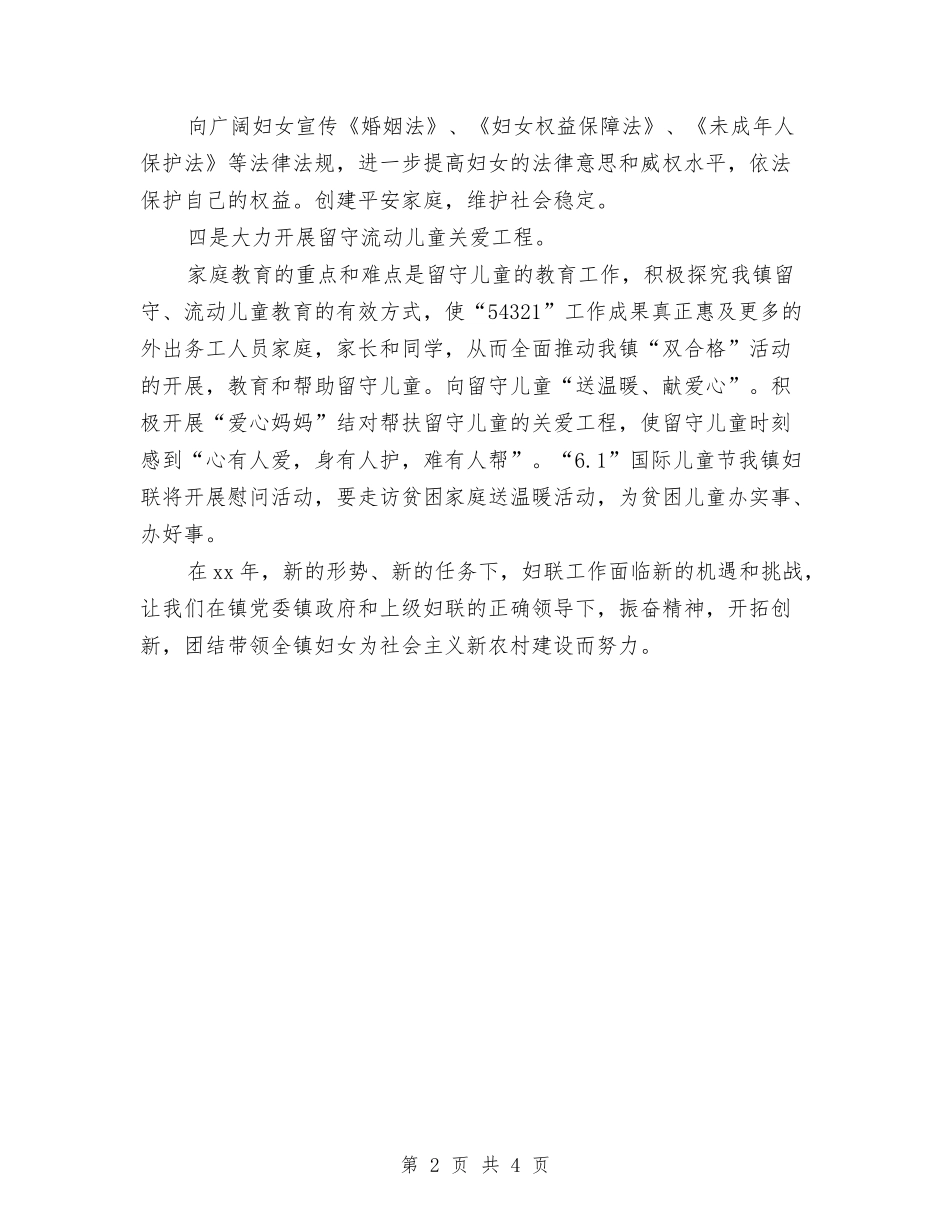 向广阔妇女宣传《婚姻法》、《妇女权益保障法》、《未成年人保护法》等法律法规，进一步提高妇女的法律意思和威权水平，依法保护自己的权益。创建平安家庭，维护社会稳定。

四是大力开展留守流动儿童关爱工程。

家庭教育的重点和难点是留守儿童的教育工作，积极探究我镇留守、流动儿童教育的有效方式，使“54321”工作成果真正惠及更多的外出务工人员家庭，家长和同学，从而全面推动我镇“双合格”活动的开展，教育和帮助留守儿童。向留守儿童“送温暖、献爱心”。积极开展“爱心妈妈”结对帮扶留守儿童的关爱工程，使留守儿童时刻感到“心有人爱，身有人护，难有人帮”。“6.1”国际儿童节我镇妇联将开展慰问活动，要走访贫困家庭送温暖活动，为贫困儿童办实事、办好事。

在xx年，新的形势、新的任务下，妇联工作面临新的机遇和挑战，让我们在镇党委镇政府和上级妇联的正确领导下，振奋精神，开拓创新，团结带领全镇妇女为社会主义新农村建设而努力。

第 2 页 共 4 页